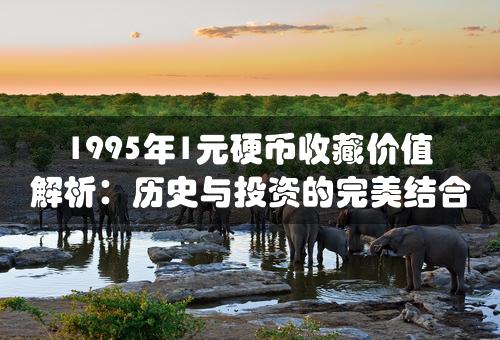 1995年1元硬币收藏价值解析：历史与投资的完美结合